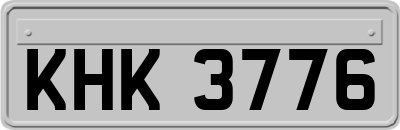 KHK 3776